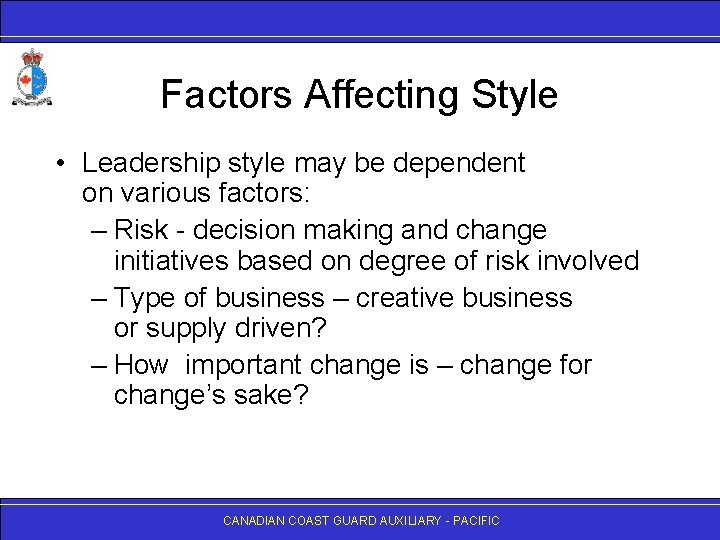 Factors Affecting Style

• Leadership style may be dependent on various factors:
– Risk - decision making and change initiatives based on degree of risk involved
– Type of business – creative business or supply driven?
– How important change is – change for change's sake?

CANADIAN COAST GUARD AUXILIARY - PACIFIC